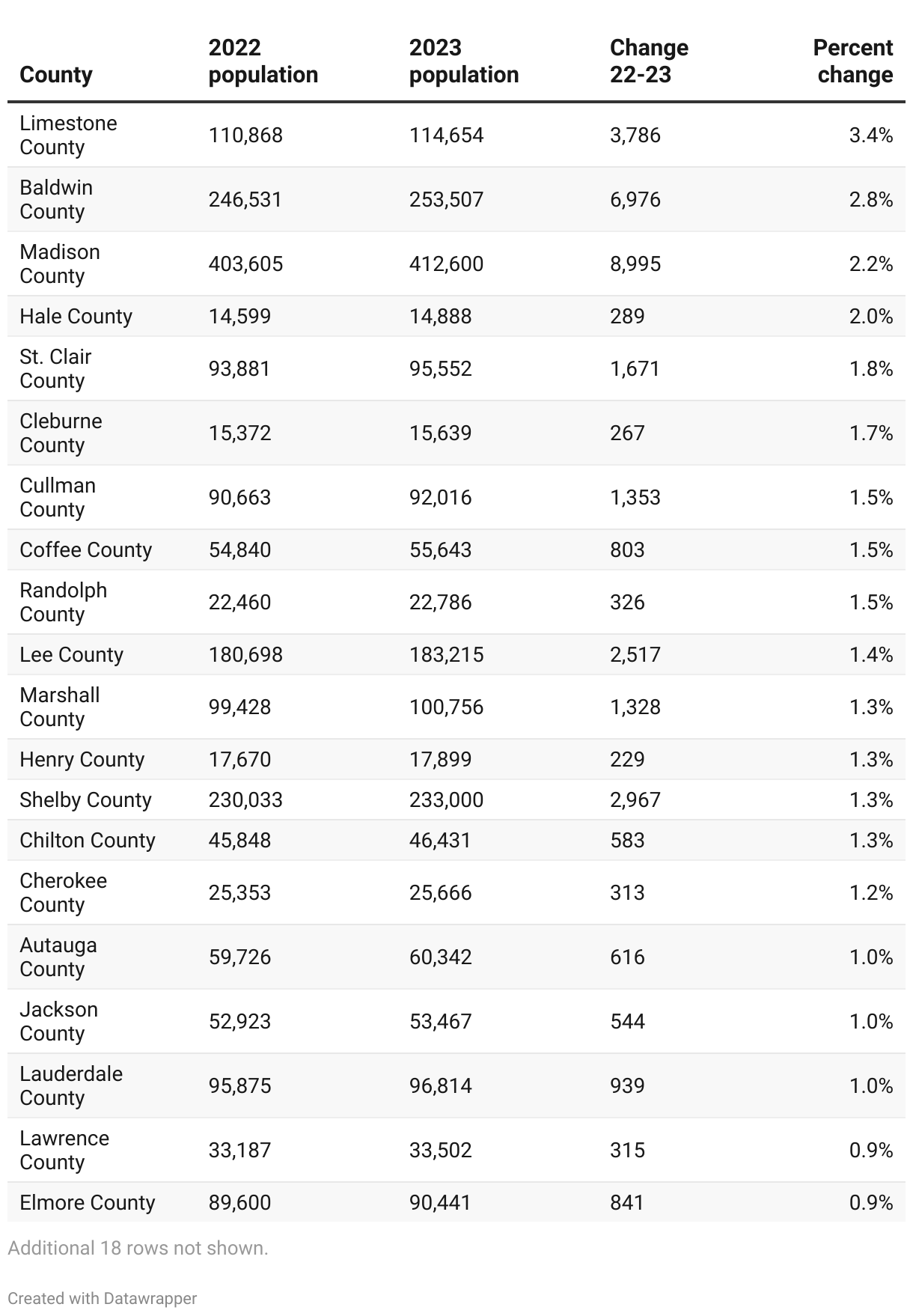 | County | 2022 population | 2023 population | Change 22-23 | Percent change |
|---|---|---|---|---|
| Limestone County | 110,868 | 114,654 | 3,786 | 3.4% |
| Baldwin County | 246,531 | 253,507 | 6,976 | 2.8% |
| Madison County | 403,605 | 412,600 | 8,995 | 2.2% |
| Hale County | 14,599 | 14,888 | 289 | 2.0% |
| St. Clair County | 93,881 | 95,552 | 1,671 | 1.8% |
| Cleburne County | 15,372 | 15,639 | 267 | 1.7% |
| Cullman County | 90,663 | 92,016 | 1,353 | 1.5% |
| Coffee County | 54,840 | 55,643 | 803 | 1.5% |
| Randolph County | 22,460 | 22,786 | 326 | 1.5% |
| Lee County | 180,698 | 183,215 | 2,517 | 1.4% |
| Marshall County | 99,428 | 100,756 | 1,328 | 1.3% |
| Henry County | 17,670 | 17,899 | 229 | 1.3% |
| Shelby County | 230,033 | 233,000 | 2,967 | 1.3% |
| Chilton County | 45,848 | 46,431 | 583 | 1.3% |
| Cherokee County | 25,353 | 25,666 | 313 | 1.2% |
| Autauga County | 59,726 | 60,342 | 616 | 1.0% |
| Jackson County | 52,923 | 53,467 | 544 | 1.0% |
| Lauderdale County | 95,875 | 96,814 | 939 | 1.0% |
| Lawrence County | 33,187 | 33,502 | 315 | 0.9% |
| Elmore County | 89,600 | 90,441 | 841 | 0.9% |

Additional 18 rows not shown.

Created with Datawrapper